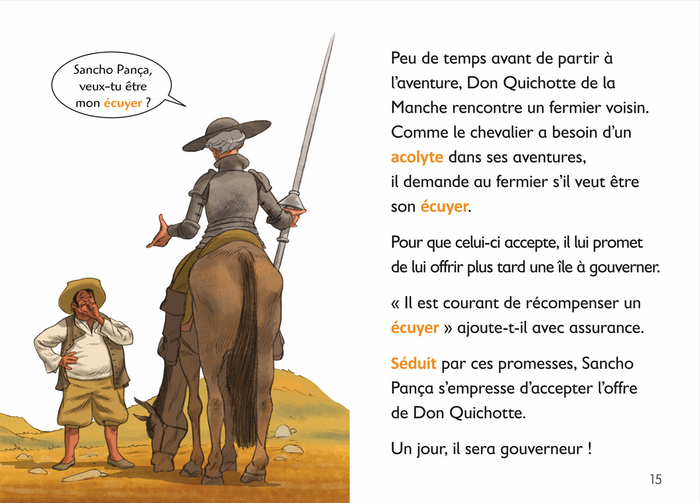 Sancho Pança, veux-tu être mon écuyer ?

Peu de temps avant de partir à l'aventure, Don Quichotte de la Manche rencontre un fermier voisin. Comme le chevalier a besoin d'un acolyte dans ses aventures, il demande au fermier s'il veut être son écuyer.

Pour que celui-ci accepte, il lui promet de lui offrir plus tard une île à gouverner.

« Il est courant de récompenser un écuyer » ajoute-t-il avec assurance.

Séduit par ces promesses, Sancho Pança s'empresse d'accepter l'offre de Don Quichotte.

Un jour, il sera gouverneur !

15